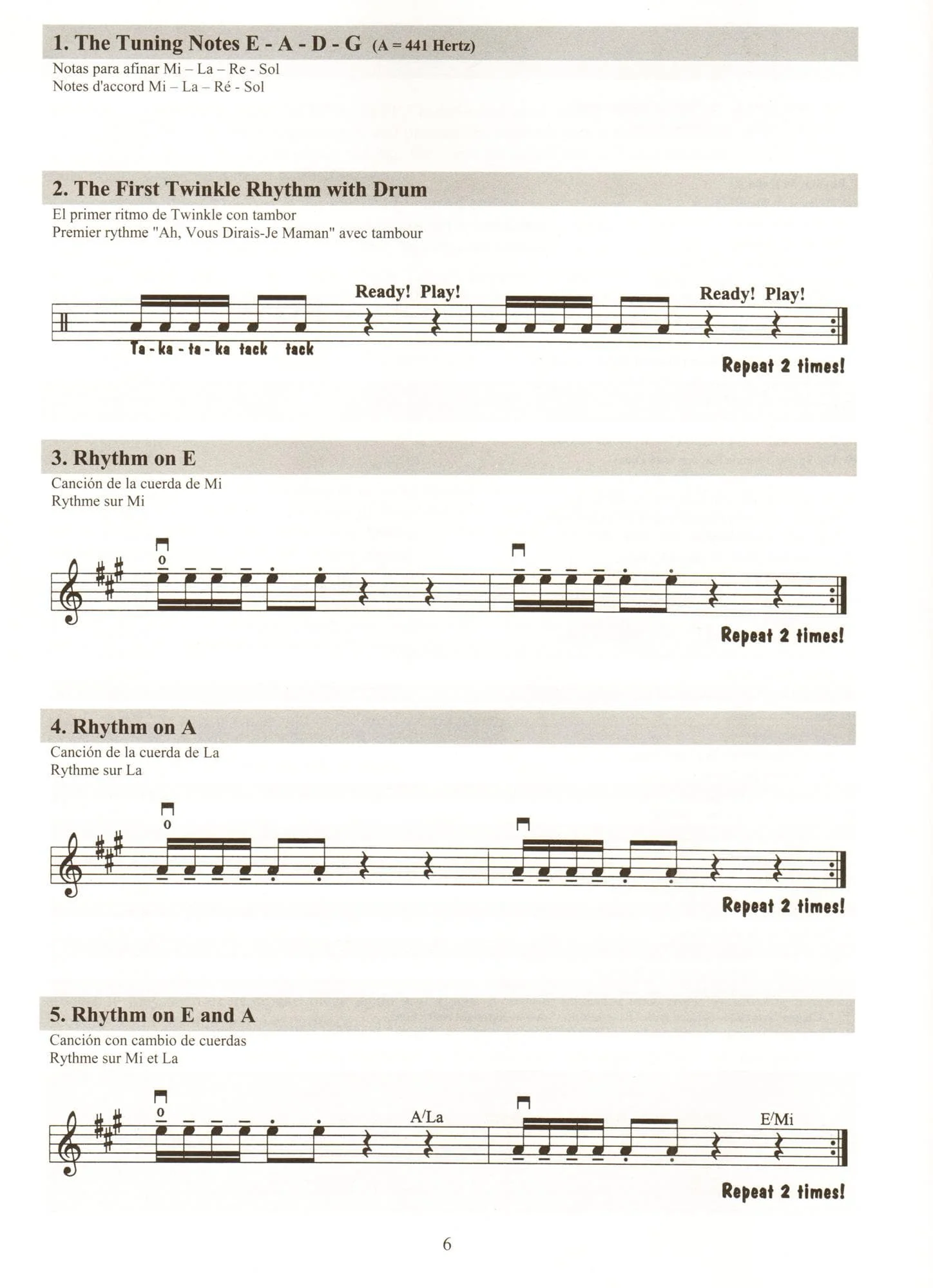 1. The Tuning Notes E - A - D - G (A = 441 Hertz)

Notas para afinar Mi – La – Re - Sol
Notes d'accord Mi – La – Ré - Sol

2. The First Twinkle Rhythm with Drum

El primer ritmo de Twinkle con tambor
Premier rythme "Ah, Vous Dirais-Je Maman" avec tambour

Ready! Play!

Ready! Play!

Ta - ka - ta - ka tack tack

Repeat 2 times!

3. Rhythm on E

Canción de la cuerda de Mi
Rythme sur Mi

0

Repeat 2 times!

4. Rhythm on A

Canción de la cuerda de La
Rythme sur La

0

Repeat 2 times!

5. Rhythm on E and A

Canción con cambio de cuerdas
Rythme sur Mi et La

0

A/La

E/Mi

Repeat 2 times!

6